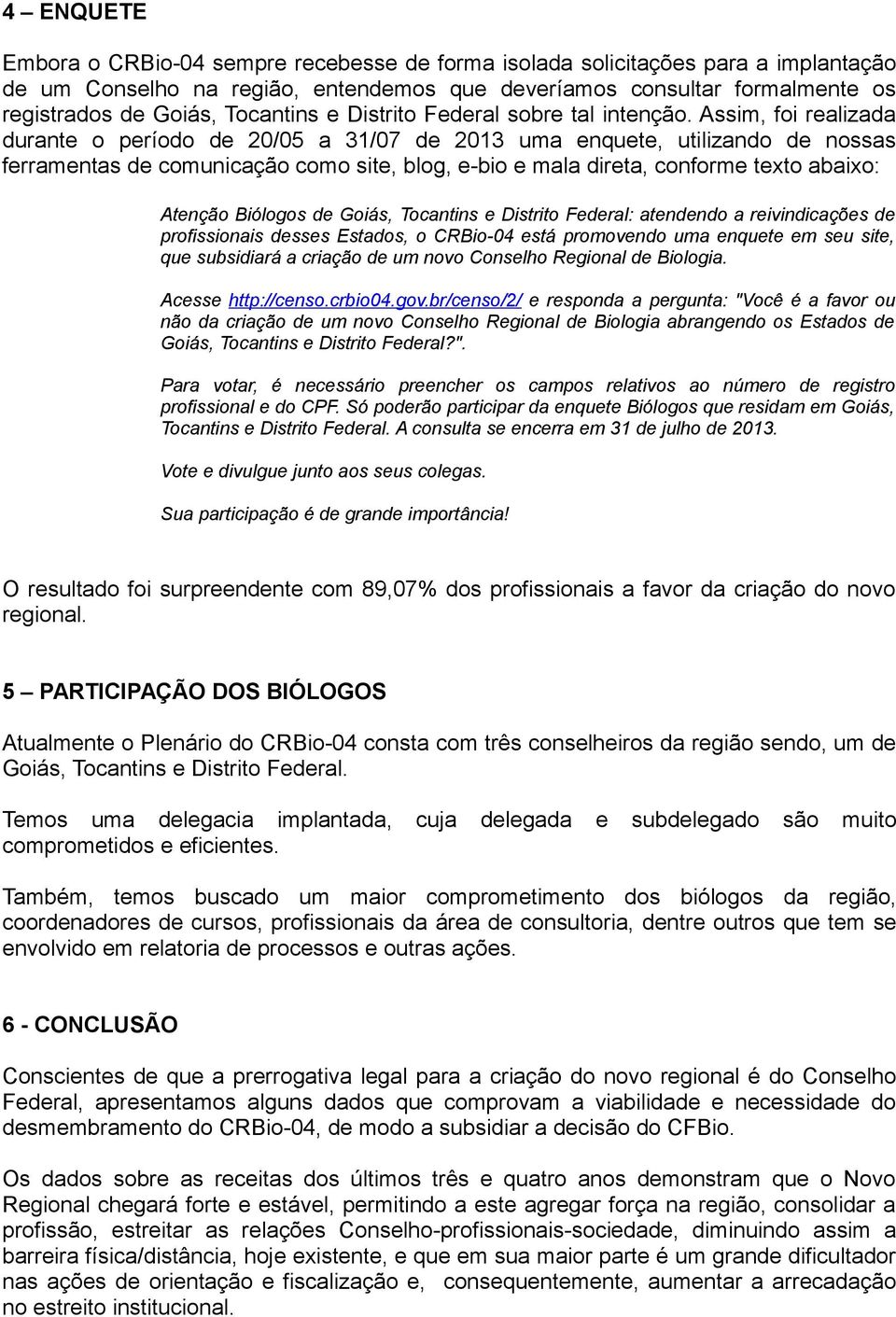 4 – ENQUETE

Embora o CRBio-04 sempre recebesse de forma isolada solicitações para a implantação de um Conselho na região, entendemos que deveríamos consultar formalmente os registrados de Goiás, Tocantins e Distrito Federal sobre tal intenção. Assim, foi realizada durante o período de 20/05 a 31/07 de 2013 uma enquete, utilizando de nossas ferramentas de comunicação como site, blog, e-bio e mala direta, conforme texto abaixo:

Atenção Biólogos de Goiás, Tocantins e Distrito Federal: atendendo a reivindicações de profissionais desses Estados, o CRBio-04 está promovendo uma enquete em seu site, que subsidiará a criação de um novo Conselho Regional de Biologia.

Acesse http://censo.crbio04.gov.br/censo/2/ e responda a pergunta: "Você é a favor ou não da criação de um novo Conselho Regional de Biologia abrangendo os Estados de Goiás, Tocantins e Distrito Federal?".

Para votar, é necessário preencher os campos relativos ao número de registro profissional e do CPF. Só poderão participar da enquete Biólogos que residam em Goiás, Tocantins e Distrito Federal. A consulta se encerra em 31 de julho de 2013.

Vote e divulgue junto aos seus colegas.

Sua participação é de grande importância!

O resultado foi surpreendente com 89,07% dos profissionais a favor da criação do novo regional.

5 – PARTICIPAÇÃO DOS BIÓLOGOS

Atualmente o Plenário do CRBio-04 consta com três conselheiros da região sendo, um de Goiás, Tocantins e Distrito Federal.

Temos uma delegacia implantada, cuja delegada e subdelegado são muito comprometidos e eficientes.

Também, temos buscado um maior comprometimento dos biólogos da região, coordenadores de cursos, profissionais da área de consultoria, dentre outros que tem se envolvido em relatoria de processos e outras ações.

6 - CONCLUSÃO

Conscientes de que a prerrogativa legal para a criação do novo regional é do Conselho Federal, apresentamos alguns dados que comprovam a viabilidade e necessidade do desmembramento do CRBio-04, de modo a subsidiar a decisão do CFBio.

Os dados sobre as receitas dos últimos três e quatro anos demonstram que o Novo Regional chegará forte e estável, permitindo a este agregar força na região, consolidar a profissão, estreitar as relações Conselho-profissionais-sociedade, diminuindo assim a barreira física/distância, hoje existente, e que em sua maior parte é um grande dificultador nas ações de orientação e fiscalização e, consequentemente, aumentar a arrecadação no estreito institucional.